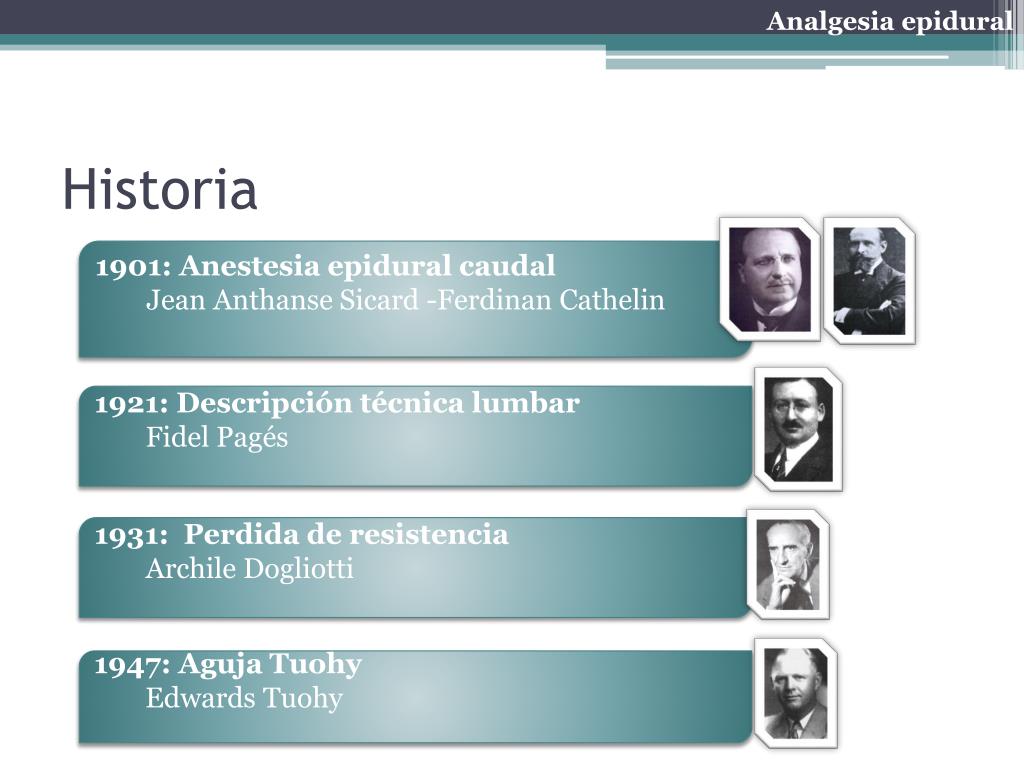 Analgesia epidural

Historia

1901: Anestesia epidural caudal
Jean Anthanse Sicard -Ferdinan Cathelin

1921: Descripción técnica lumbar
Fidel Pagés

1931: Perdida de resistencia
Archile Dogliotti

1947: Aguja Tuohy
Edwards Tuohy